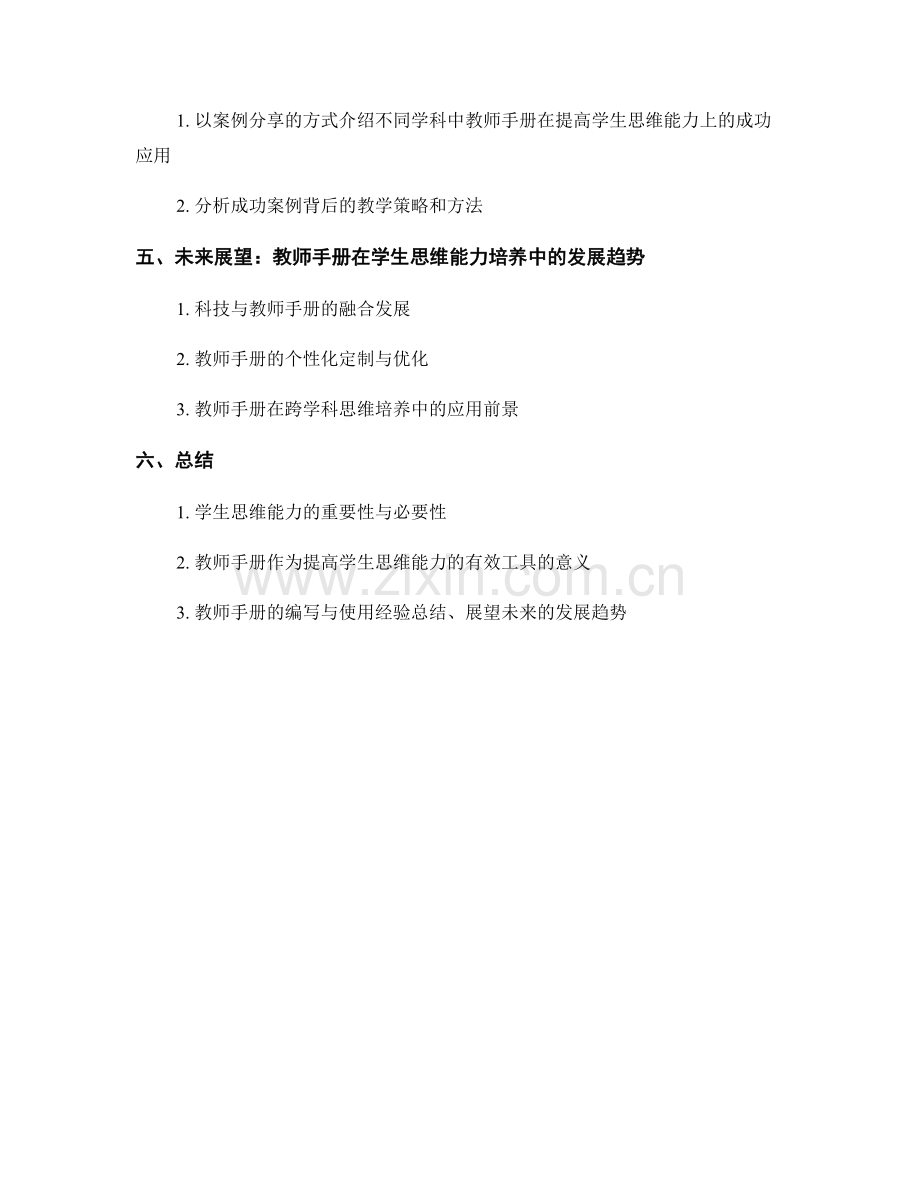 1. 以案例分享的方式介绍不同学科中教师手册在提高学生思维能力上的成功应用

2. 分析成功案例背后的教学策略和方法

五、未来展望：教师手册在学生思维能力培养中的发展趋势

1. 科技与教师手册的融合发展

2. 教师手册的个性化定制与优化

3. 教师手册在跨学科思维培养中的应用前景

六、总结

1. 学生思维能力的重要性与必要性

2. 教师手册作为提高学生思维能力的有效工具的意义

www.zixin.com.cn

3. 教师手册的编写与使用经验总结、展望未来的发展趋势